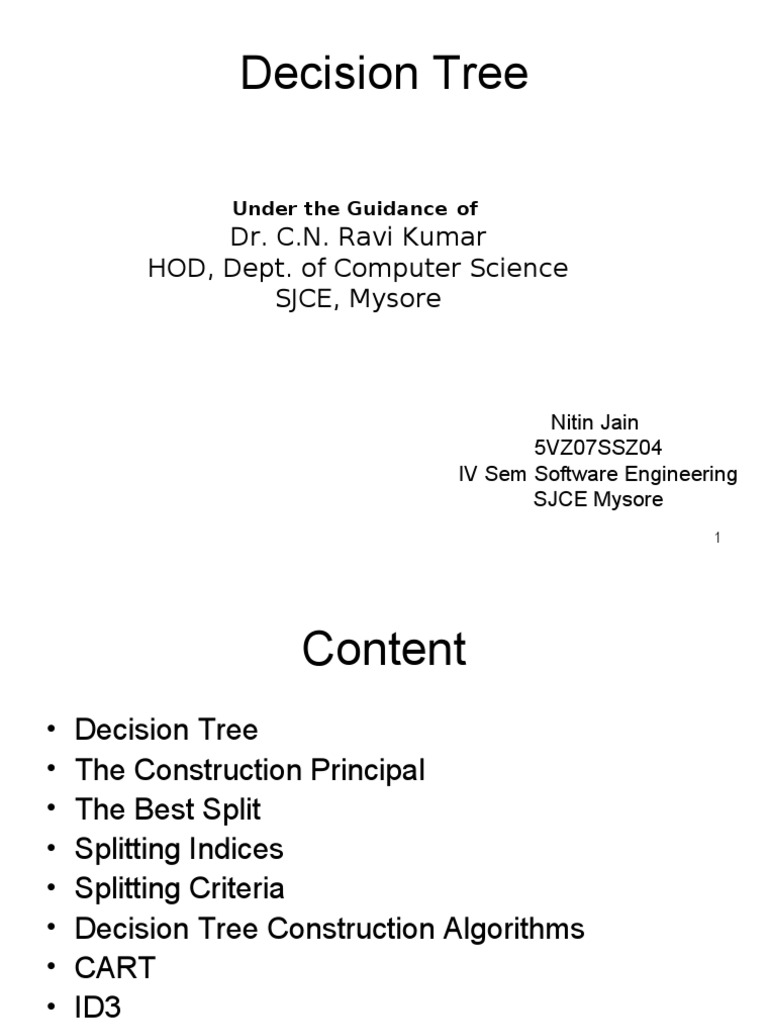 Decision Tree

Under the Guidance of
Dr. C.N. Ravi Kumar
HOD, Dept. of Computer Science
SJCE, Mysore

Nitin Jain
5VZ07SSZ04
IV Sem Software Engineering
SJCE Mysore

1

Content

• Decision Tree
• The Construction Principal
• The Best Split
• Splitting Indices
• Splitting Criteria
• Decision Tree Construction Algorithms
• CART
• ID3